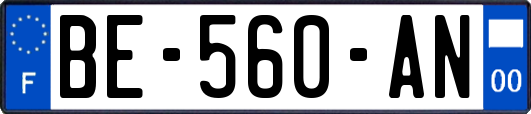 F

BE-560-AN

00